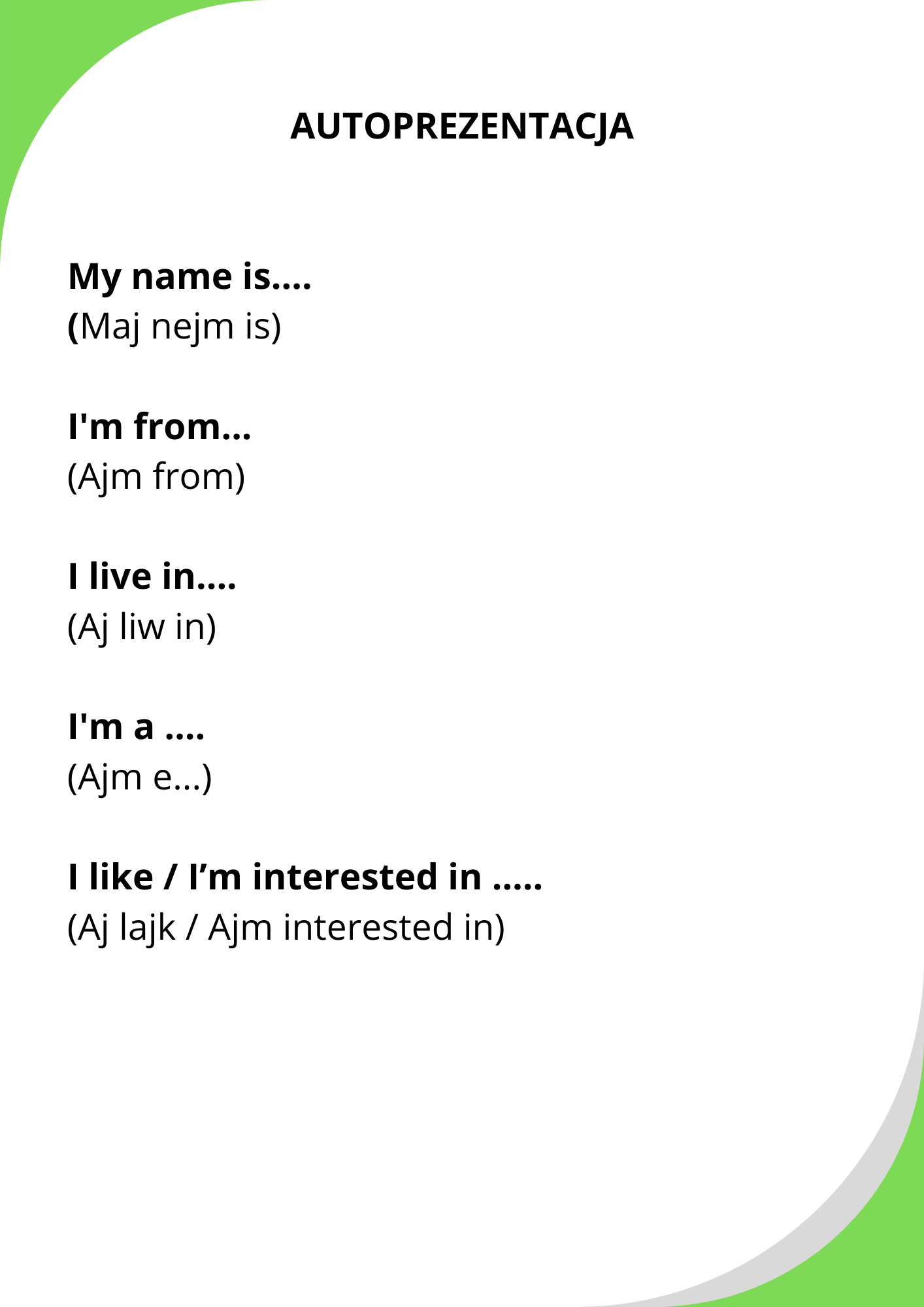 AUTOPREZENTACJA

My name is....
(Maj nejm is)

I'm from...
(Ajm from)

I live in....
(Aj liw in)

I'm a ....
(Ajm e...)

I like / I'm interested in .....
(Aj lajk / Ajm interested in)